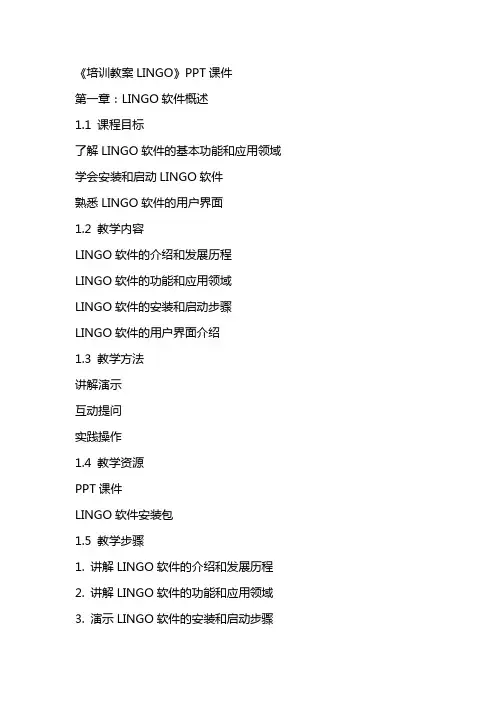 《培训教案 LINGO》PPT 课件

第一章：LINGO 软件概述

1.1 课程目标

了解 LINGO 软件的基本功能和应用领域

学会安装和启动 LINGO 软件

熟悉 LINGO 软件的用户界面

1.2 教学内容

LINGO 软件的介绍和发展历程

LINGO 软件的功能和应用领域

LINGO 软件的安装和启动步骤

LINGO 软件的用户界面介绍

1.3 教学方法

讲解演示

互动提问

实践操作

1.4 教学资源

PPT 课件

LINGO 软件安装包

1.5 教学步骤

1. 讲解 LINGO 软件的介绍和发展历程

2. 讲解 LINGO 软件的功能和应用领域

3. 演示 LINGO 软件的安装和启动步骤